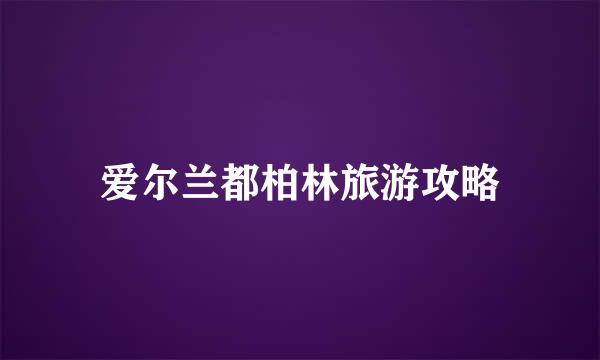 爱尔兰都柏林旅游攻略